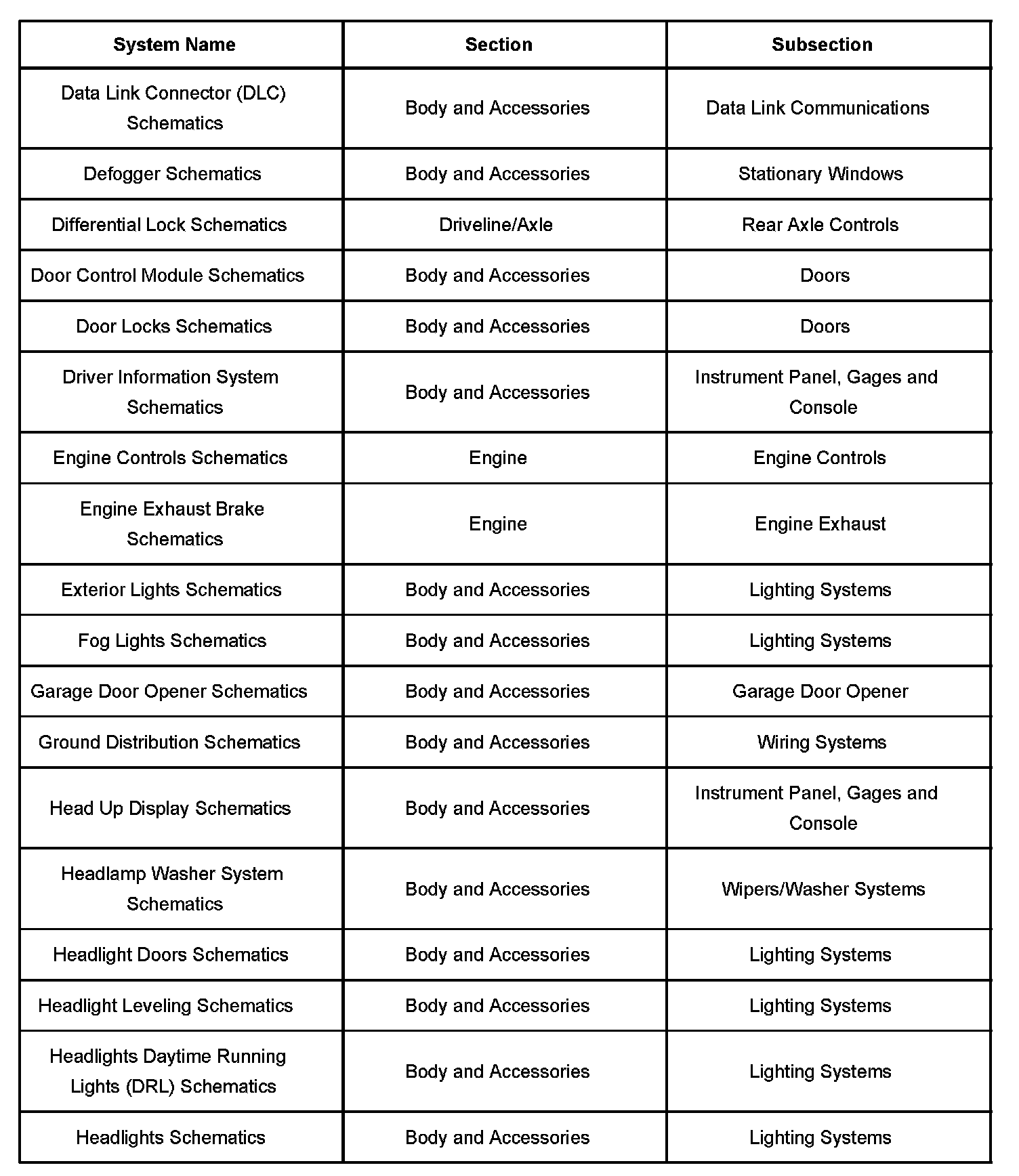 | System Name | Section | Subsection |
|---|---|---|
| Data Link Connector (DLC) Schematics | Body and Accessories | Data Link Communications |
| Defogger Schematics | Body and Accessories | Stationary Windows |
| Differential Lock Schematics | Driveline/Axle | Rear Axle Controls |
| Door Control Module Schematics | Body and Accessories | Doors |
| Door Locks Schematics | Body and Accessories | Doors |
| Driver Information System Schematics | Body and Accessories | Instrument Panel, Gages and Console |
| Engine Controls Schematics | Engine | Engine Controls |
| Engine Exhaust Brake Schematics | Engine | Engine Exhaust |
| Exterior Lights Schematics | Body and Accessories | Lighting Systems |
| Fog Lights Schematics | Body and Accessories | Lighting Systems |
| Garage Door Opener Schematics | Body and Accessories | Garage Door Opener |
| Ground Distribution Schematics | Body and Accessories | Wiring Systems |
| Head Up Display Schematics | Body and Accessories | Instrument Panel, Gages and Console |
| Headlamp Washer System Schematics | Body and Accessories | Wipers/Washer Systems |
| Headlight Doors Schematics | Body and Accessories | Lighting Systems |
| Headlight Leveling Schematics | Body and Accessories | Lighting Systems |
| Headlights Daytime Running Lights (DRL) Schematics | Body and Accessories | Lighting Systems |
| Headlights Schematics | Body and Accessories | Lighting Systems |